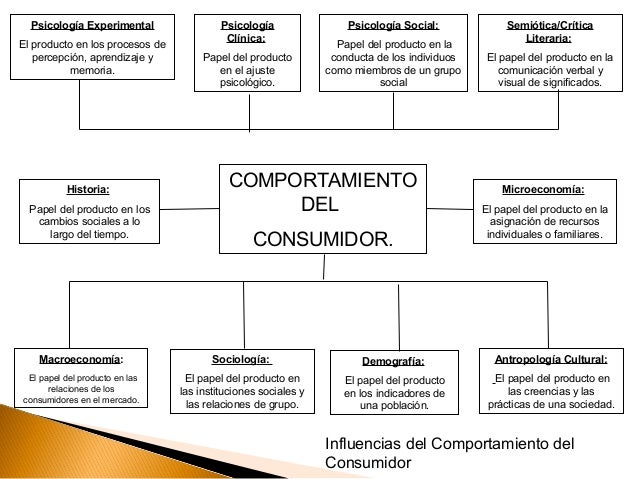 Psicología Experimental
El producto en los procesos de percepción, aprendizaje y memoria.

Psicología Clínica:
Papel del producto en el ajuste psicológico.

Psicología Social:
Papel del producto en la conducta de los individuos como miembros de un grupo social

Semiótica/Crítica Literaria:
El papel del producto en la comunicación verbal y visual de significados.

Historia:
Papel del producto en los cambios sociales a lo largo del tiempo.

COMPORTAMIENTO DEL CONSUMIDOR.

Microeconomía:
El papel del producto en la asignación de recursos individuales o familiares.

Macroeconomía:
El papel del producto en las relaciones de los consumidores en el mercado.

Sociología:
El papel del producto en las instituciones sociales y las relaciones de grupo.

Demografía:
El papel del producto en los indicadores de una población.

Antropología Cultural:
El papel del producto en las creencias y las prácticas de una sociedad.

Influencias del Comportamiento del Consumidor